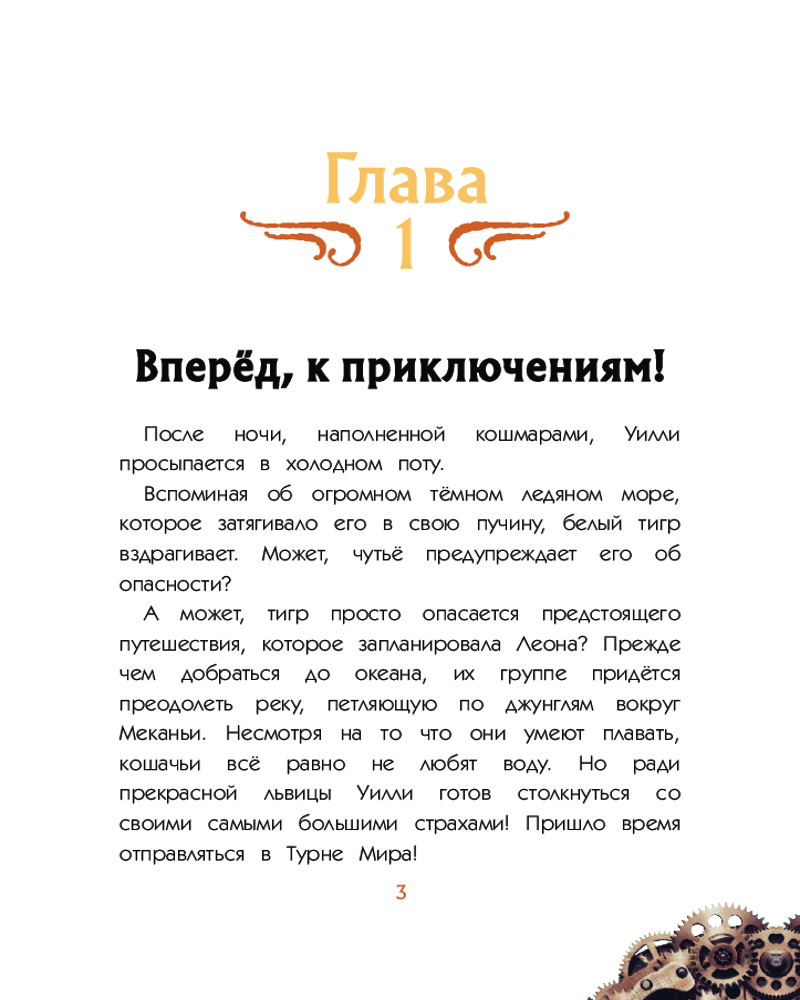 Глава
1

Вперёд, к приключениям!

После ночи, наполненной кошмарами, Уилли просыпается в холодном поту.

Вспоминая об огромном тёмном ледяном море, которое затягивало его в свою пучину, белый тигр вздрагивает. Может, чутьё предупреждает его об опасности?

А может, тигр просто опасается предстоящего путешествия, которое запланировала Леона? Прежде чем добраться до океана, их группе придётся преодолеть реку, петляющую по джунглям вокруг Меканы. Несмотря на то что они умеют плавать, кошачьи всё равно не любят воду. Но ради прекрасной львицы Уилли готов столкнуться со своими самыми большими страхами! Пришло время отправляться в Турне Мира!

3